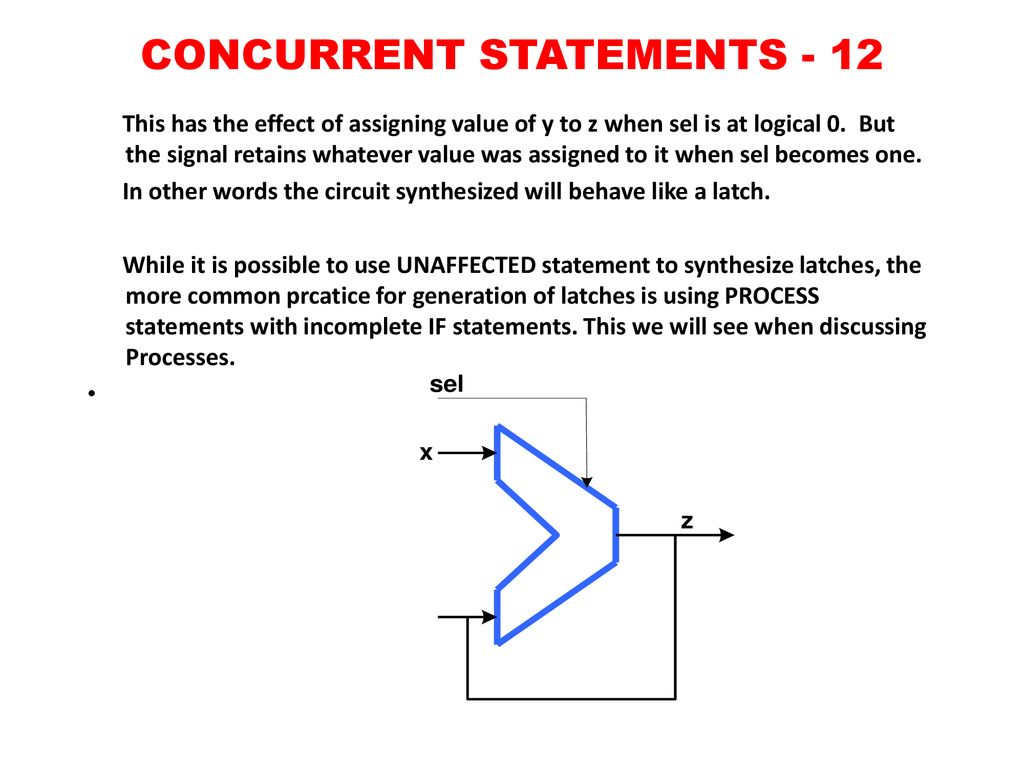 CONCURRENT STATEMENTS - 12

This has the effect of assigning value of y to z when sel is at logical 0. But the signal retains whatever value was assigned to it when sel becomes one.

In other words the circuit synthesized will behave like a latch.

While it is possible to use UNAFFECTED statement to synthesize latches, the more common prcatice for generation of latches is using PROCESS statements with incomplete IF statements. This we will see when discussing Processes.

•

sel

x

z